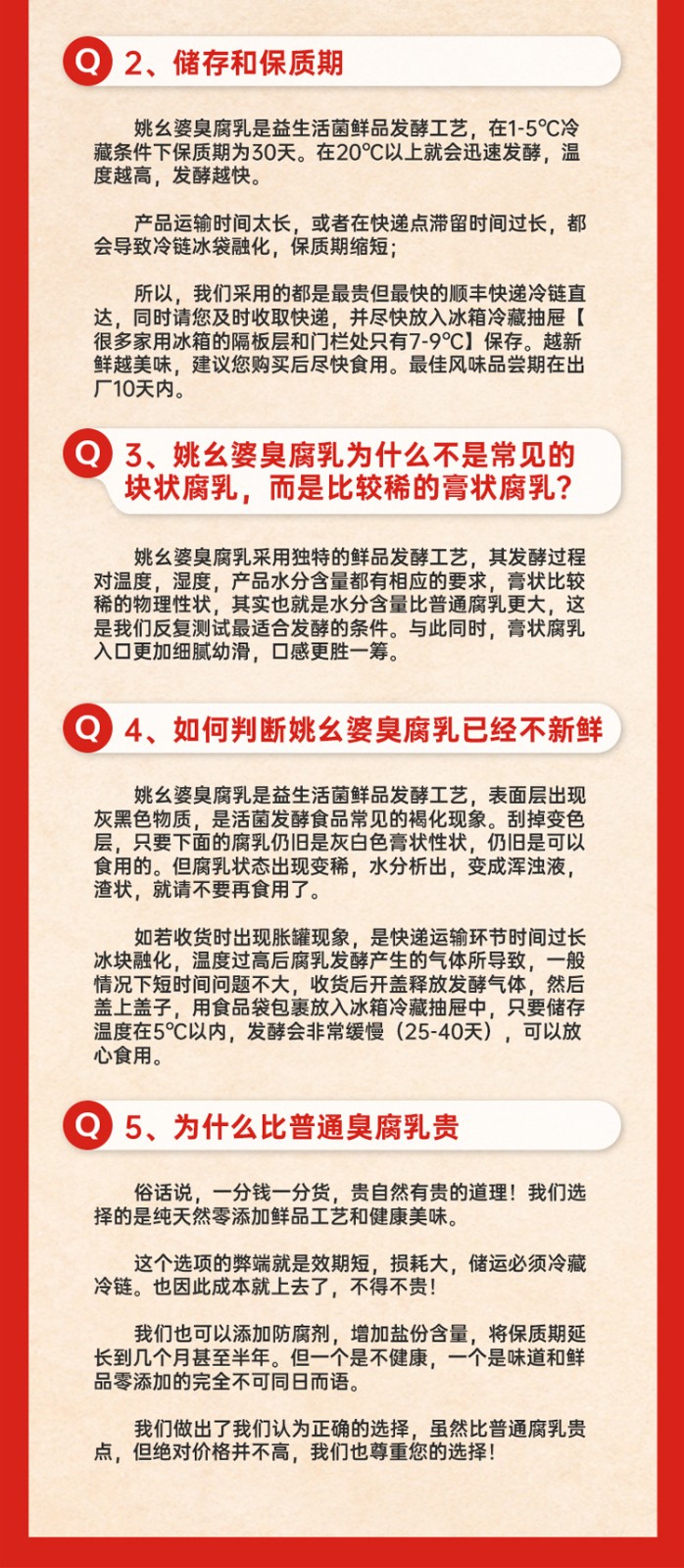 Q 2、储存和保质期

姚幺婆臭腐乳是益生活菌鲜品发酵工艺，在1-5℃冷藏条件下保质期为30天。在20℃以上就会迅速发酵，温度越高，发酵越快。

产品运输时间太长，或者在快递点滞留时间过长，都会导致冷链冰袋融化，保质期缩短；

所以，我们采用的都是最贵但最快的顺丰快递冷链直达，同时请您及时收取快递，并尽快放入冰箱冷藏抽屉【很多家用冰箱的隔板层和门栏处只有7-9℃】保存。越新鲜越美味，建议您购买后尽快食用。最佳风味品尝期在出厂10天内。

Q 3、姚幺婆臭腐乳为什么不是常见的块状腐乳，而是比较稀的膏状腐乳？

姚幺婆臭腐乳采用独特的鲜品发酵工艺，其发酵过程对温度，湿度，产品水分含量都有相应的要求，膏状比较稀的物理性状，其实也就是水分含量比普通腐乳更大，这是我们反复测试最适合发酵的条件。与此同时，膏状腐乳入口更加细腻幼滑，口感更胜一筹。

Q 4、如何判断姚幺婆臭腐乳已经不新鲜

姚幺婆臭腐乳是益生活菌鲜品发酵工艺，表面层出现灰黑色物质，是活菌发酵食品常见的褐化现象。刮掉变色层，只要下面的腐乳仍旧是灰白色膏状性状，仍旧是可以食用的。但腐乳状态出现变稀，水分析出，变成浑浊液，渣状，就请不要再食用了。

如若收货时出现胀罐现象，是快递运输环节时间过长冰块融化，温度过高后腐乳发酵产生的气体所导致，一般情况下短时间问题不大，收货后开盖释放发酵气体，然后盖上盖子，用食品袋包裹放入冰箱冷藏抽屉中，只要储存温度在5℃以内，发酵会非常缓慢（25-40天），可以放心食用。

Q 5、为什么比普通臭腐乳贵

俗话说，一分钱一分货，贵自然有贵的道理！我们选择的是纯天然零添加鲜品工艺和健康美味。

这个选项的弊端就是效期短，损耗大，储运必须冷藏冷链。也因此成本就上去了，不得不贵！

我们也可以添加防腐剂，增加盐份含量，将保质期延长到几个月甚至半年。但一个是不健康，一个是味道和鲜品零添加的完全不可同日而语。

我们做出了我们认为正确的选择，虽然比普通腐乳贵点，但绝对价格并不高，我们也尊重您的选择！